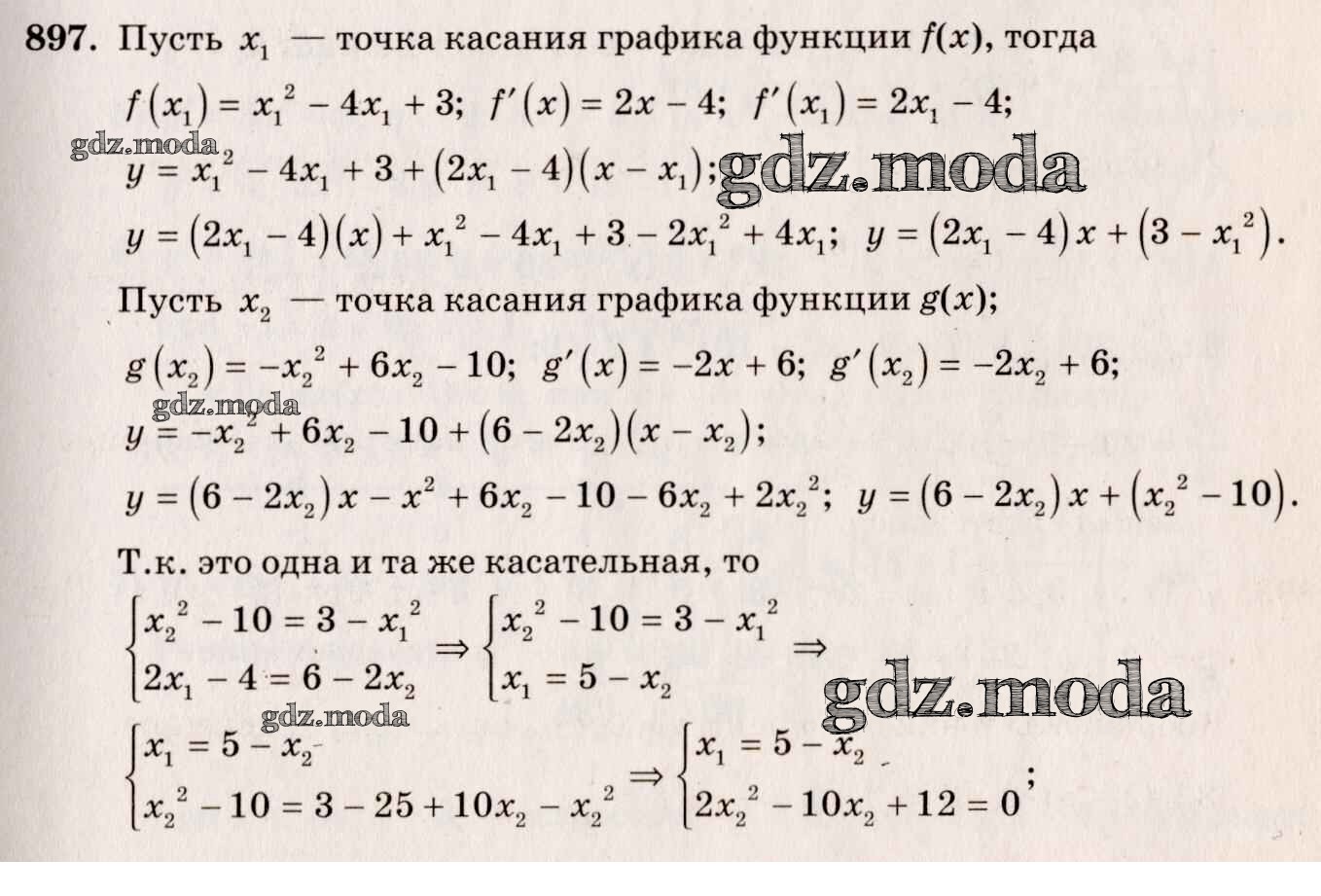 897. Пусть $x_1$ — точка касания графика функции $f(x)$, тогда

$f(x_1) = x_1^2 - 4x_1 + 3$; $f'(x) = 2x - 4$; $f'(x_1) = 2x_1 - 4$;

$y = x_1^2 - 4x_1 + 3 + (2x_1 - 4)(x - x_1)$;

$y = (2x_1 - 4)(x) + x_1^2 - 4x_1 + 3 - 2x_1^2 + 4x_1$; $y = (2x_1 - 4)x + (3 - x_1^2)$.

Пусть $x_2$ — точка касания графика функции $g(x)$;

$g(x_2) = -x_2^2 + 6x_2 - 10$; $g'(x) = -2x + 6$; $g'(x_2) = -2x_2 + 6$;

$y = -x_2^2 + 6x_2 - 10 + (6 - 2x_2)(x - x_2)$;

$y = (6 - 2x_2)x - x^2 + 6x_2 - 10 - 6x_2 + 2x_2^2$; $y = (6 - 2x_2)x + (x_2^2 - 10)$.

Т.к. это одна и та же касательная, то

$\begin{cases} x_2^2 - 10 = 3 - x_1^2 \\ 2x_1 - 4 = 6 - 2x_2 \end{cases} \Rightarrow \begin{cases} x_2^2 - 10 = 3 - x_1^2 \\ x_1 = 5 - x_2 \end{cases} \Rightarrow$

$\begin{cases} x_1 = 5 - x_2 \\ x_2^2 - 10 = 3 - 25 + 10x_2 - x_2^2 \end{cases} \Rightarrow \begin{cases} x_1 = 5 - x_2 \\ 2x_2^2 - 10x_2 + 12 = 0 \end{cases}$;

gdz.moda